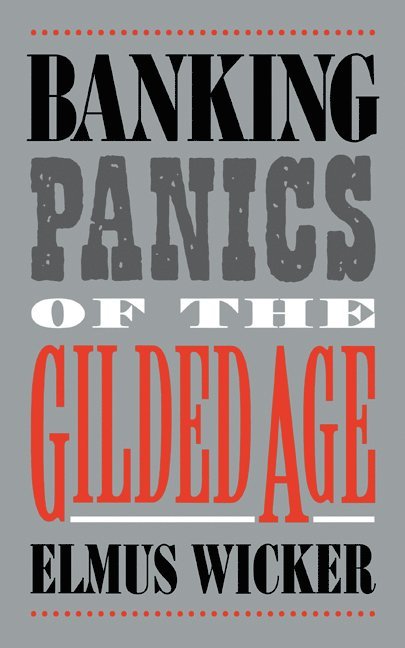 BANKING
PANICS
OF THE
GILDED AGE

ELMUS WICKER